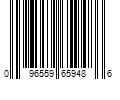 0 96559 65948 6